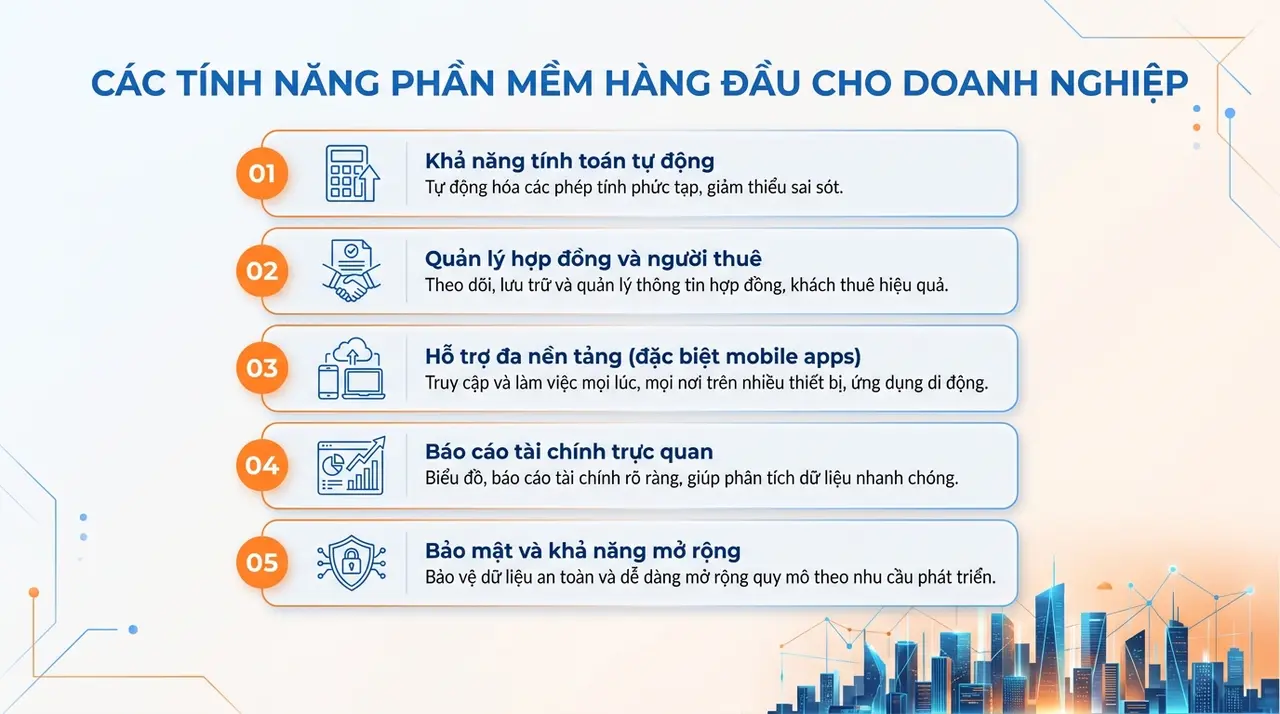 CÁC TÍNH NĂNG PHẦN MỀM HÀNG ĐẦU CHO DOANH NGHIỆP

01
Khả năng tính toán tự động
Tự động hóa các phép tính phức tạp, giảm thiểu sai sót.

02
Quản lý hợp đồng và người thuê
Theo dõi, lưu trữ và quản lý thông tin hợp đồng, khách thuê hiệu quả.

03
Hỗ trợ đa nền tảng (đặc biệt mobile apps)
Truy cập và làm việc mọi lúc, mọi nơi trên nhiều thiết bị, ứng dụng di động.

04
Báo cáo tài chính trực quan
Biểu đồ, báo cáo tài chính rõ ràng, giúp phân tích dữ liệu nhanh chóng.

05
Bảo mật và khả năng mở rộng
Bảo vệ dữ liệu an toàn và dễ dàng mở rộng quy mô theo nhu cầu phát triển.